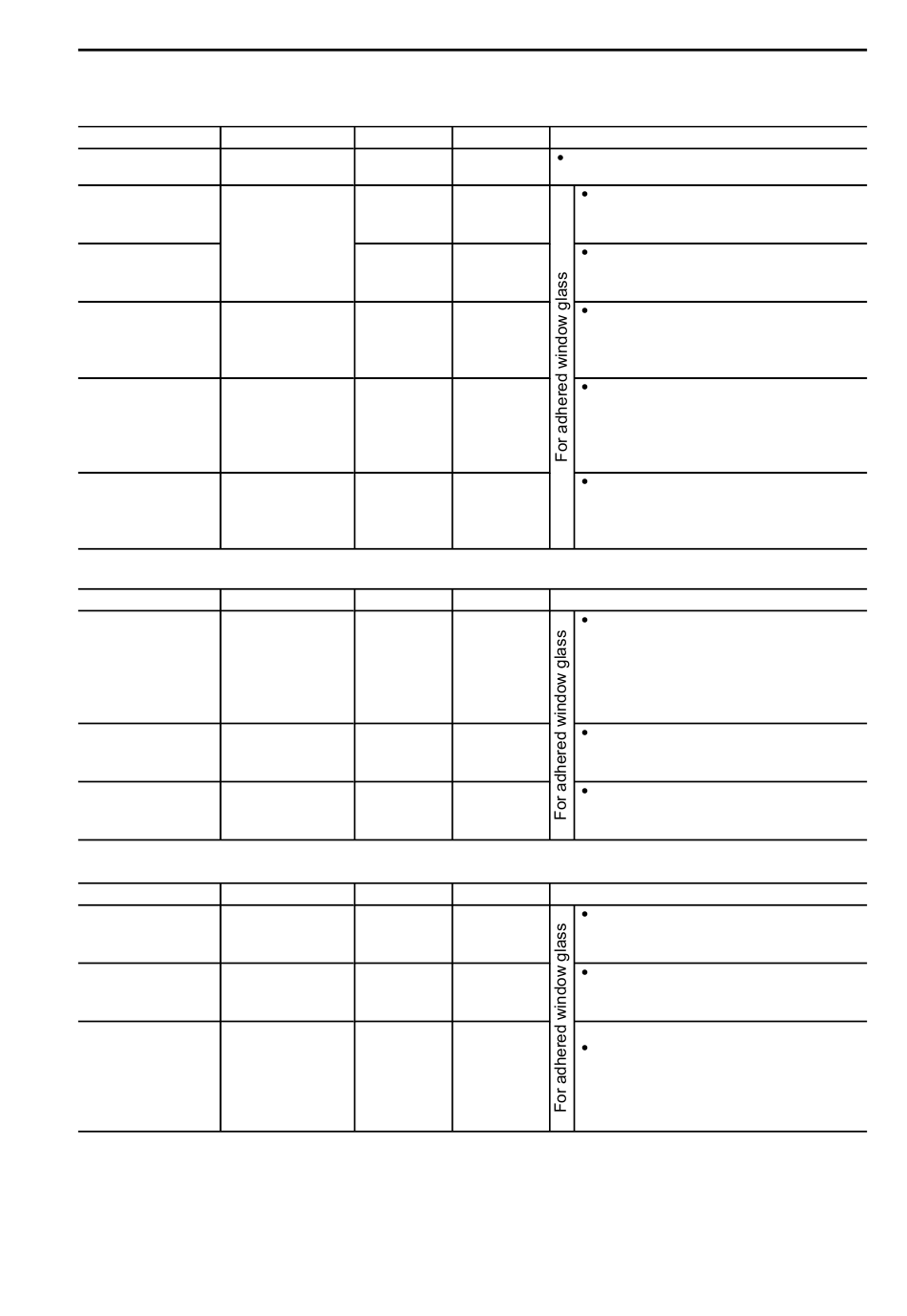 For adhered window glass

For adhered window glass

For adhered window glass